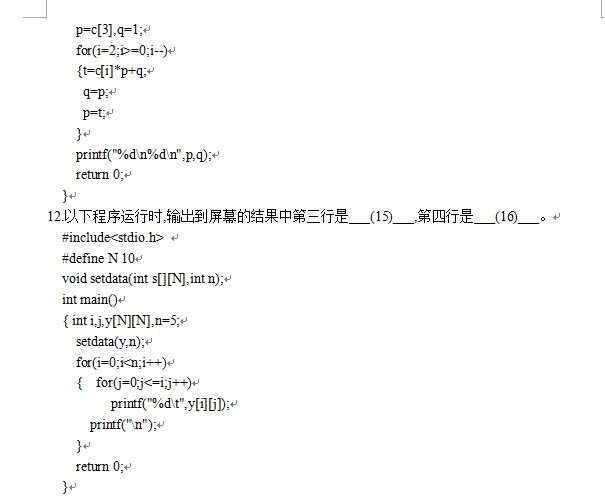 p=c[3],q=1;
for(i=2;i>=0;i--)
{t=c[i]*p+q;
q=p;
p=t;
}
printf("%d\n%d\n",p,q);
return 0;
}
12.以下程序运行时,输出到屏幕的结果中第三行是___(15)___,第四行是___(16)___。
#include<stdio.h>
#define N 10
void setdata(int s[][N],int n);
int main()
{ int i,j,y[N][N],n=5;
setdata(y,n);
for(i=0;i<n;i++)
{ for(j=0;j<=i;j++)
printf("%d\t",y[i][j]);
printf("\n");
}
return 0;
}